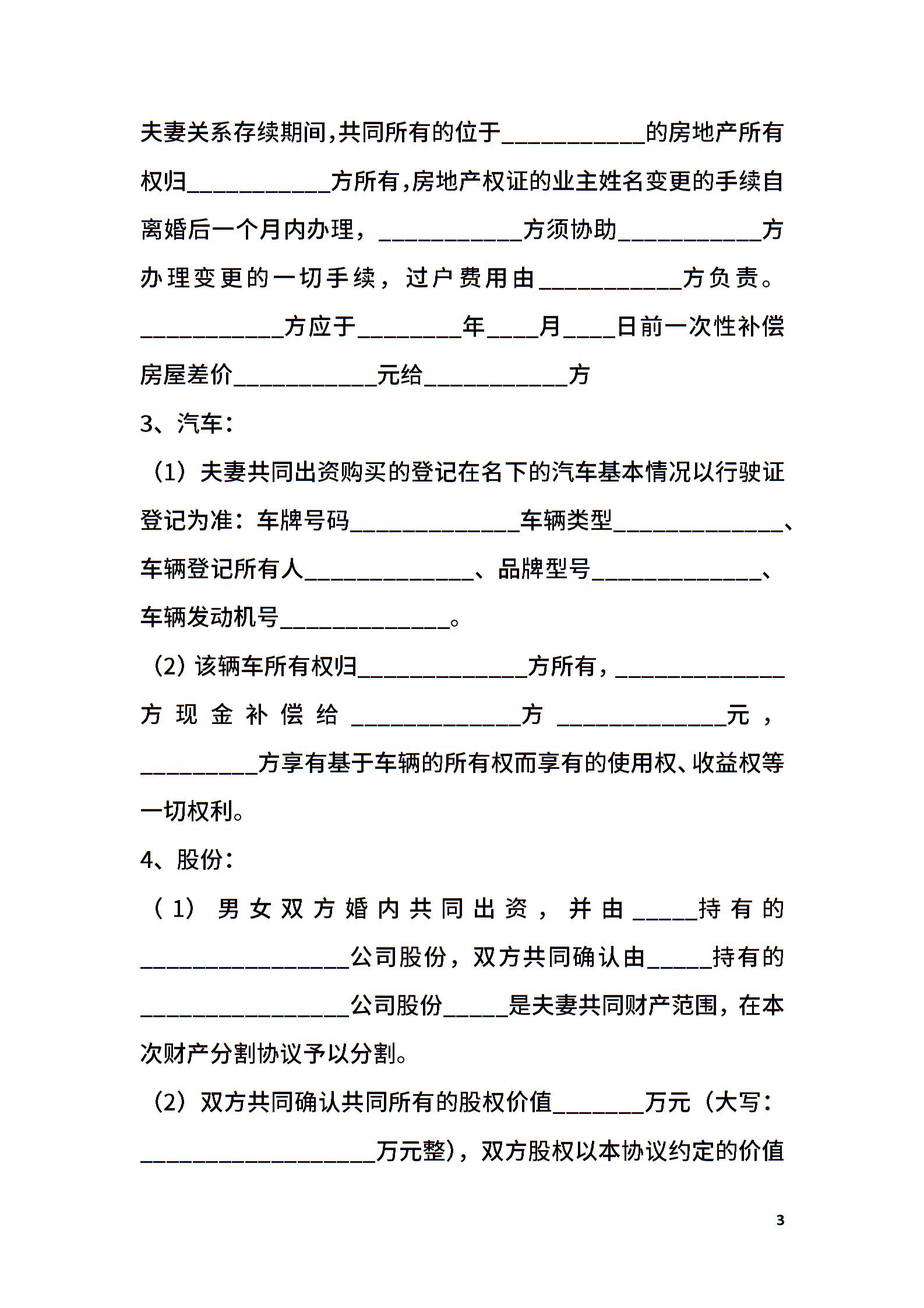 夫妻关系存续期间,共同所有的位于___________的房地产所有权归___________方所有,房地产权证的业主姓名变更的手续自离婚后一个月内办理，___________方须协助___________方办理变更的一切手续，过户费用由___________方负责。___________方应于________年____月____日前一次性补偿房屋差价___________元给___________方

3、汽车：

（1）夫妻共同出资购买的登记在名下的汽车基本情况以行驶证登记为准：车牌号码_____________车辆类型_____________、车辆登记所有人_____________、品牌型号_____________、车辆发动机号_____________。

（2）该辆车所有权归_____________方所有，_____________方现金补偿给_____________方_____________元，_________方享有基于车辆的所有权而享有的使用权、收益权等一切权利。

4、股份：

（1）男女双方婚内共同出资，并由_____持有的________________公司股份，双方共同确认由_____持有的________________公司股份_____是夫妻共同财产范围，在本次财产分割协议予以分割。

（2）双方共同确认共同所有的股权价值_______万元（大写：__________________万元整），双方股权以本协议约定的价值

3